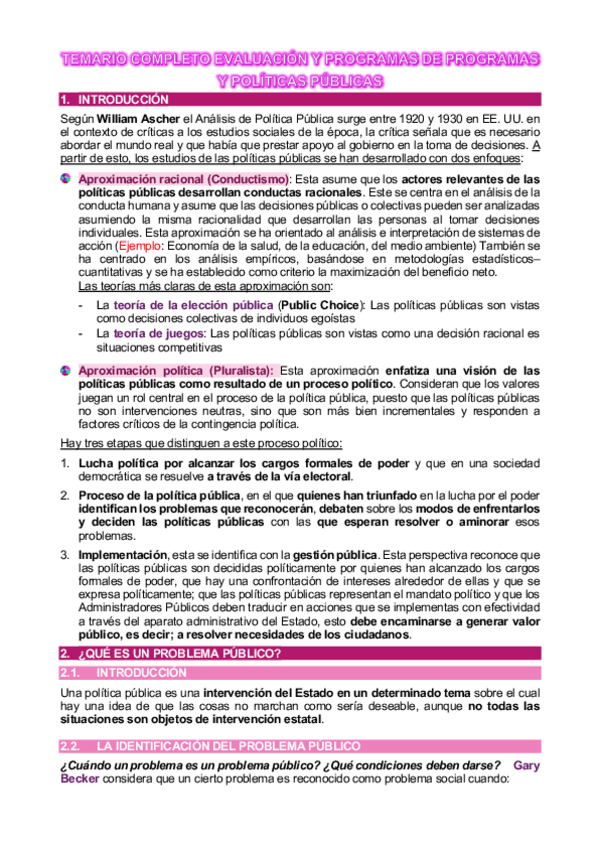 TEMARIO COMPLETO EVALUACIÓN Y PROGRAMAS DE PROGRAMAS Y POLÍTICAS PÚBLICAS

1. INTRODUCCIÓN

Según William Ascher el Análisis de Política Pública surge entre 1920 y 1930 en EE. UU. en el contexto de críticas a los estudios sociales de la época, la crítica señala que es necesario abordar el mundo real y que había que prestar apoyo al gobierno en la toma de decisiones. A partir de esto, los estudios de las políticas públicas se han desarrollado con dos enfoques:

Aproximación racional (Conductismo): Esta asume que los actores relevantes de las políticas públicas desarrollan conductas racionales. Este se centra en el análisis de la conducta humana y asume que las decisiones públicas o colectivas pueden ser analizadas asumiendo la misma racionalidad que desarrollan las personas al tomar decisiones individuales. Esta aproximación se ha orientado al análisis e interpretación de sistemas de acción (Ejemplo: Economía de la salud, de la educación, del medio ambiente) También se ha centrado en los análisis empíricos, basándose en metodologías estadísticos–cuantitativas y se ha establecido como criterio la maximización del beneficio neto.
Las teorías más claras de esta aproximación son:
- La teoría de la elección pública (Public Choice): Las políticas públicas son vistas como decisiones colectivas de individuos egoístas
- La teoría de juegos: Las políticas públicas son vistas como una decisión racional es situaciones competitivas

Aproximación política (Pluralista): Esta aproximación enfatiza una visión de las políticas públicas como resultado de un proceso político. Consideran que los valores juegan un rol central en el proceso de la política pública, puesto que las políticas públicas no son intervenciones neutras, sino que son más bien incrementales y responden a factores críticos de la contingencia política.

Hay tres etapas que distinguen a este proceso político:

1. Lucha política por alcanzar los cargos formales de poder y que en una sociedad democrática se resuelve a través de la vía electoral.
2. Proceso de la política pública, en el que quienes han triunfado en la lucha por el poder identifican los problemas que reconocerán, debaten sobre los modos de enfrentarlos y deciden las políticas públicas con las que esperan resolver o aminorar esos problemas.
3. Implementación, esta se identifica con la gestión pública. Esta perspectiva reconoce que las políticas públicas son decididas políticamente por quienes han alcanzado los cargos formales de poder, que hay una confrontación de intereses alrededor de ellas y que se expresa políticamente; que las políticas públicas representan el mandato político y que los Administradores Públicos deben traducir en acciones que se implementas con efectividad a través del aparato administrativo del Estado, esto debe encaminarse a generar valor público, es decir; a resolver necesidades de los ciudadanos.

2. ¿QUÉ ES UN PROBLEMA PÚBLICO?

2.1. INTRODUCCIÓN

Una política pública es una intervención del Estado en un determinado tema sobre el cual hay una idea de que las cosas no marchan como sería deseable, aunque no todas las situaciones son objetos de intervención estatal.

2.2. LA IDENTIFICACIÓN DEL PROBLEMA PÚBLICO

¿Cuándo un problema es un problema público? ¿Qué condiciones deben darse? Gary Becker considera que un cierto problema es reconocido como problema social cuando: